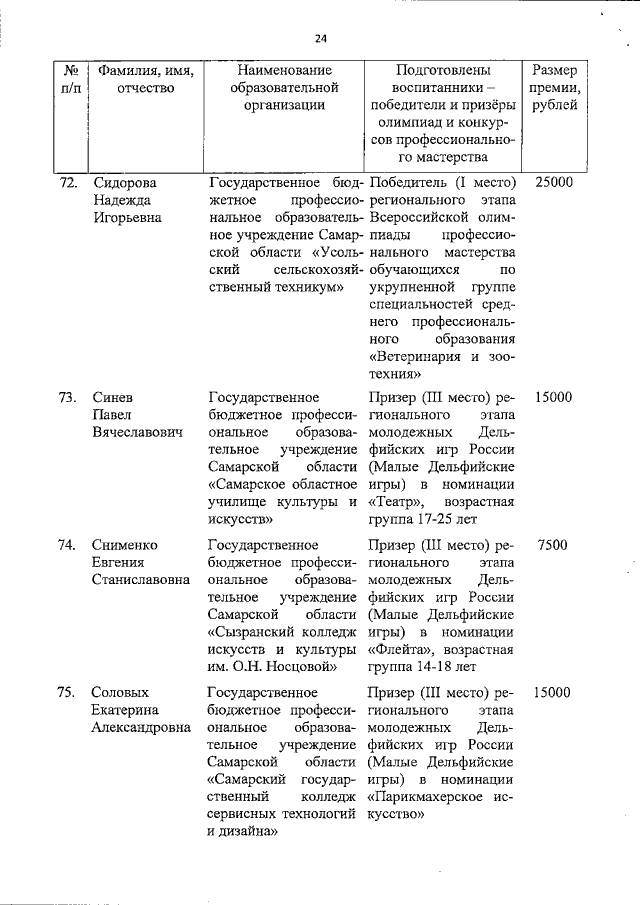 24

| № п/п | Фамилия, имя, отчество | Наименование образовательной организации | Подготовлены воспитанники – победители и призёры олимпиад и конкурсов профессионального мастерства | Размер премии, рублей |
|---|---|---|---|---|
| 72. | Сидорова Надежда Игорьевна | Государственное бюджетное профессиональное образовательное учреждение Самарской области «Усольский сельскохозяйственный техникум» | Победитель (I место) регионального этапа Всероссийской олимпиады профессионального мастерства обучающихся по укрупненной группе специальностей среднего профессионального образования «Ветеринария и зоотехния» | 25000 |
| 73. | Синев Павел Вячеславович | Государственное бюджетное профессиональное образовательное учреждение Самарской области «Самарское областное училище культуры и искусств» | Призер (III место) регионального этапа молодежных Дельфийских игр России (Малые Дельфийские игры) в номинации «Театр», возрастная группа 17-25 лет | 15000 |
| 74. | Снименко Евгения Станиславовна | Государственное бюджетное профессиональное образовательное учреждение Самарской области «Сызранский колледж искусств и культуры им. О.Н. Носцовой» | Призер (III место) регионального этапа молодежных Дельфийских игр России (Малые Дельфийские игры) в номинации «Флейта», возрастная группа 14-18 лет | 7500 |
| 75. | Соловых Екатерина Александровна | Государственное бюджетное профессиональное образовательное учреждение Самарской области «Самарский государственный колледж сервисных технологий и дизайна» | Призер (III место) регионального этапа молодежных Дельфийских игр России (Малые Дельфийские игры) в номинации «Парикмахерское искусство» | 15000 |